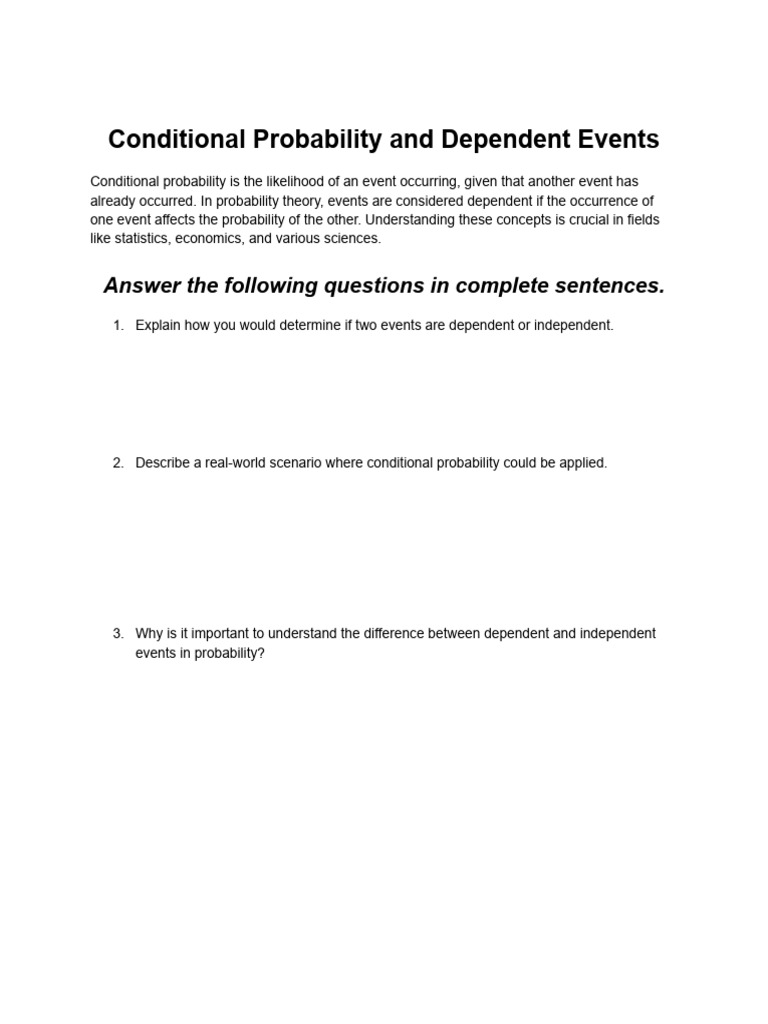 Conditional Probability and Dependent Events

Conditional probability is the likelihood of an event occurring, given that another event has already occurred. In probability theory, events are considered dependent if the occurrence of one event affects the probability of the other. Understanding these concepts is crucial in fields like statistics, economics, and various sciences.

Answer the following questions in complete sentences.

1. Explain how you would determine if two events are dependent or independent.

2. Describe a real-world scenario where conditional probability could be applied.

3. Why is it important to understand the difference between dependent and independent events in probability?